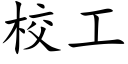 校工